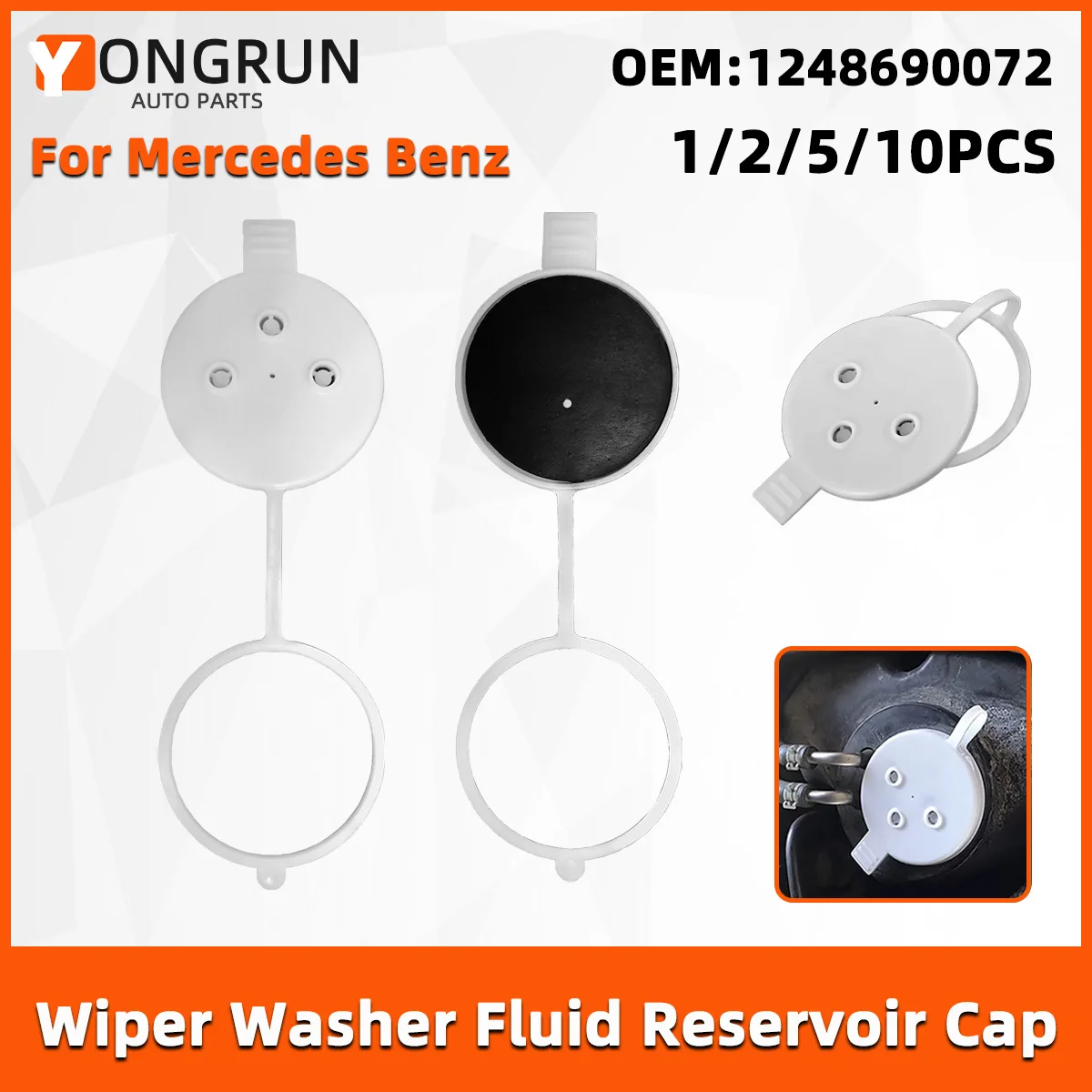 YONGRUN
AUTO PARTS
For Mercedes Benz

OEM:1248690072
1/2/5/10PCS

Wiper Washer Fluid Reservoir Cap